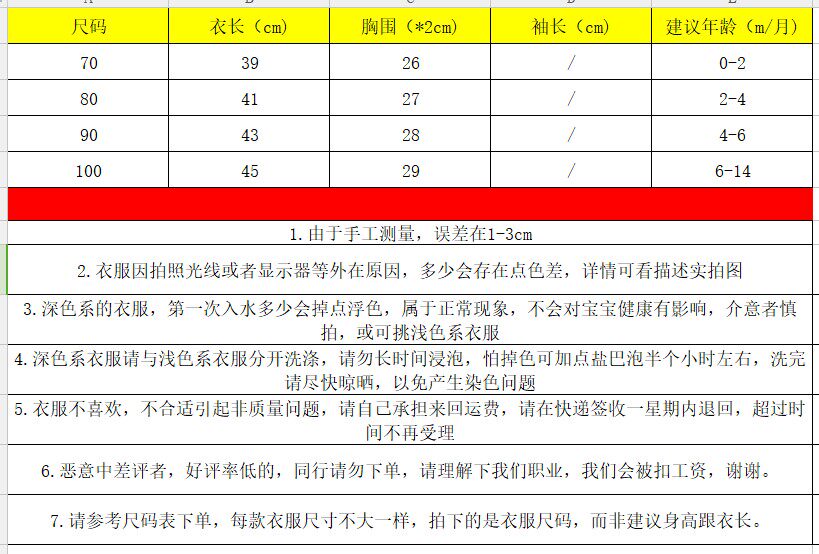 | 尺码 | 衣长（cm） | 胸围（*2cm） | 袖长（cm） | 建议年龄（m/月） |
|---|---|---|---|---|
| 70 | 39 | 26 | / | 0-2 |
| 80 | 41 | 27 | / | 2-4 |
| 90 | 43 | 28 | / | 4-6 |
| 100 | 45 | 29 | / | 6-14 |

1.由于手工测量，误差在1-3cm

2.衣服因拍照光线或者显示器等外在原因，多少会存在点色差，详情可看描述实拍图

3.深色系的衣服，第一次入水多少会掉点浮色，属于正常现象，不会对宝宝健康有影响，介意者慎拍，或可挑浅色系衣服

4.深色系衣服请与浅色系衣服分开洗涤，请勿长时间浸泡，怕掉色可加点盐巴泡半个小时左右，洗完请尽快晾晒，以免产生染色问题

5.衣服不喜欢，不合适引起非质量问题，请自己承担来回运费，请在快递签收一星期内退回，超过时间不再受理

6.恶意中差评者，好评率低的，同行请勿下单，请理解下我们职业，我们会被扣工资，谢谢。

7.请参考尺码表下单，每款衣服尺寸不大一样，拍下的是衣服尺码，而非建议身高跟衣长。